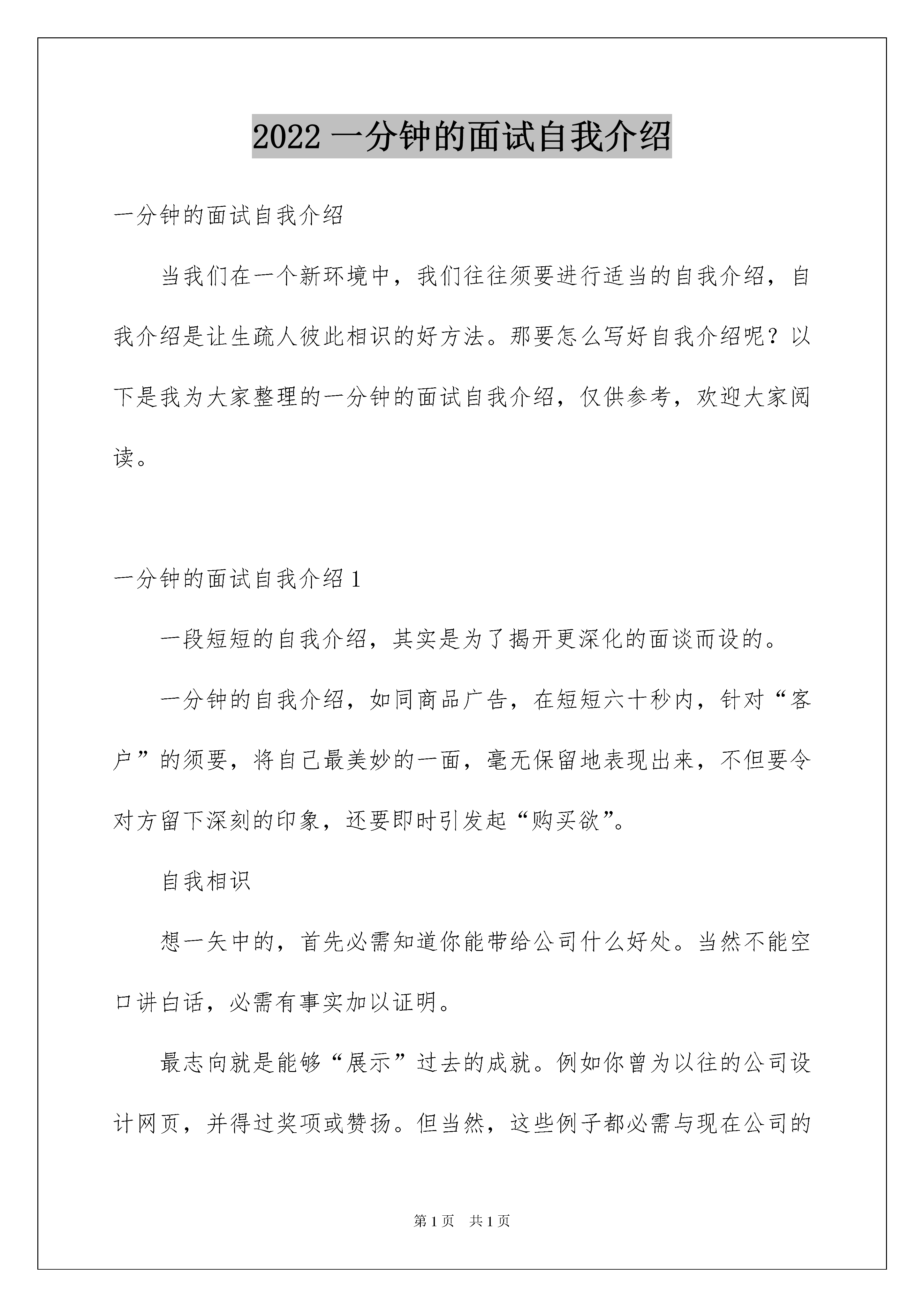 2022 一分钟的面试自我介绍

一分钟的面试自我介绍

当我们在一个新环境中，我们往往须要进行适当的自我介绍，自我介绍是让生疏人彼此相识的好方法。那要怎么写好自我介绍呢？以下是我为大家整理的一分钟的面试自我介绍，仅供参考，欢迎大家阅读。

一分钟的面试自我介绍 1

一段短短的自我介绍，其实是为了揭开更深化的面谈而设的。

一分钟的自我介绍，如同商品广告，在短短六十秒内，针对“客户”的须要，将自己最美妙的一面，毫无保留地表现出来，不但要令对方留下深刻的印象，还要即时引发起“购买欲”。

自我相识

想一矢中的，首先必需知道你能带给公司什么好处。当然不能空口讲白话，必需有事实加以证明。

最志向就是能够“展示”过去的成就。例如你曾为以往的公司设计网页，并得过奖项或赞扬。但当然，这些例子都必需与现在公司的

第 1 页 共 1 页